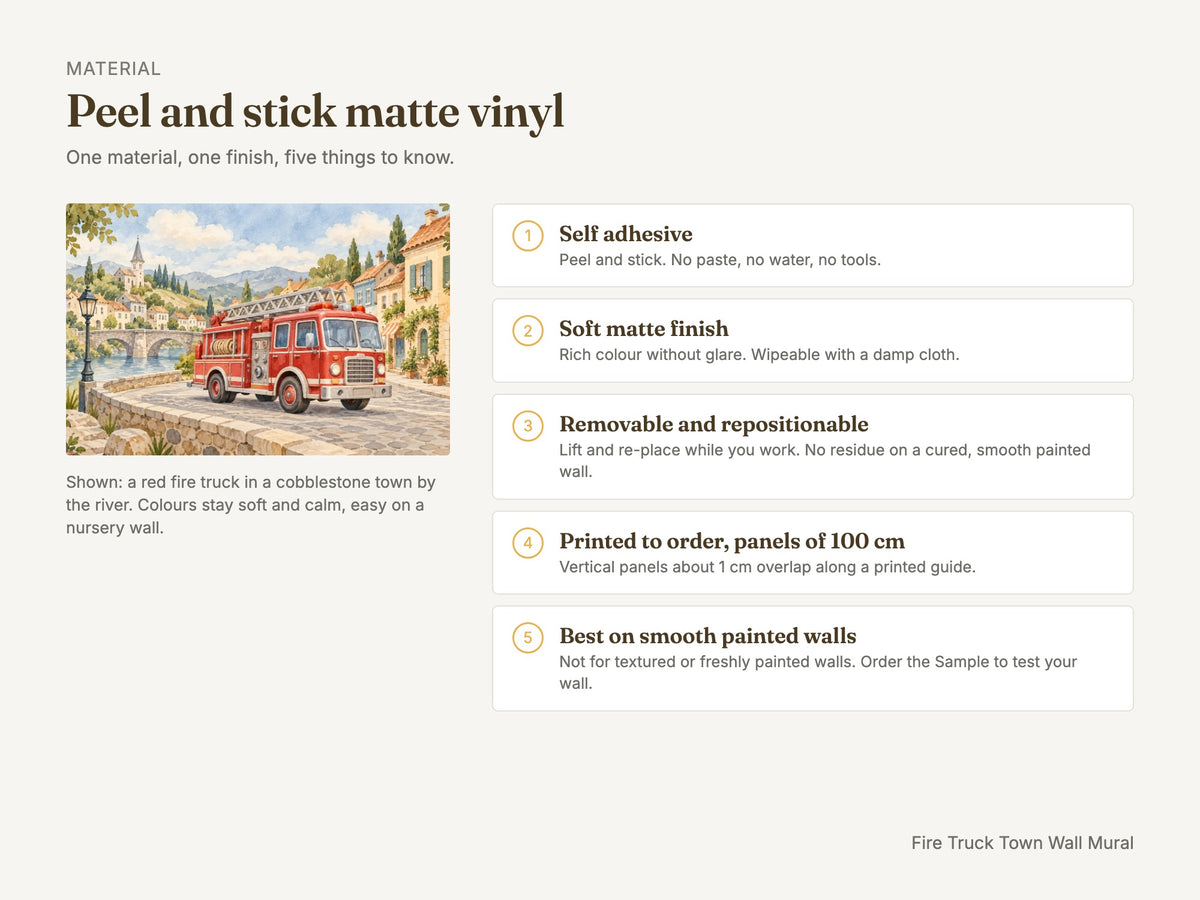 MATERIAL

Peel and stick matte vinyl

One material, one finish, five things to know.

Shown: a red fire truck in a cobblestone town by the river. Colours stay soft and calm, easy on a nursery wall.

1 Self adhesive
Peel and stick. No paste, no water, no tools.

2 Soft matte finish
Rich colour without glare. Wipeable with a damp cloth.

3 Removable and repositionable
Lift and re-place while you work. No residue on a cured, smooth painted wall.

4 Printed to order, panels of 100 cm
Vertical panels about 1 cm overlap along a printed guide.

5 Best on smooth painted walls
Not for textured or freshly painted walls. Order the Sample to test your wall.

Fire Truck Town Wall Mural